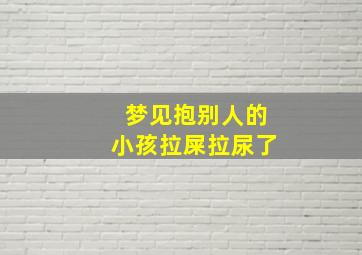 梦见抱别人的
小孩拉屎拉尿了